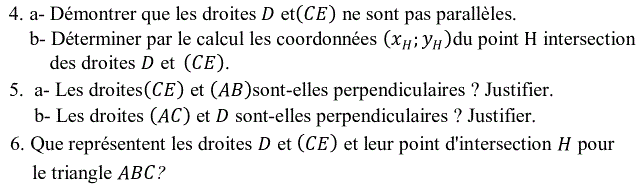 4. a- Démontrer que les droites $D$ et$(CE)$ ne sont pas parallèles.
b- Déterminer par le calcul les coordonnées $(x_H; y_H)$du point H intersection des droites $D$ et $(CE)$.
5. a- Les droites$(CE)$ et $(AB)$sont-elles perpendiculaires ? Justifier.
b- Les droites $(AC)$ et $D$ sont-elles perpendiculaires ? Justifier.
6. Que représentent les droites $D$ et $(CE)$ et leur point d'intersection $H$ pour le triangle $ABC$?